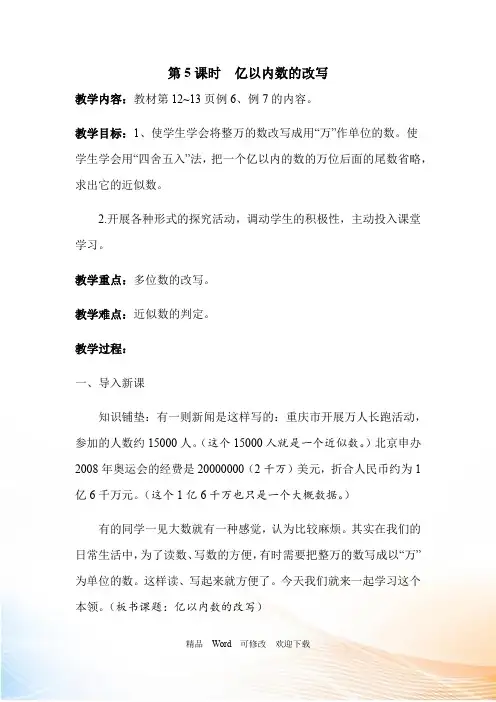 第 5 课时　亿以内数的改写

教学内容：教材第 12~13 页例 6、例 7 的内容。

教学目标：1、使学生学会将整万的数改写成用“万”作单位的数。使学生学会用“四舍五入”法，把一个亿以内的数的万位后面的尾数省略，求出它的近似数。

2.开展各种形式的探究活动，调动学生的积极性，主动投入课堂学习。

教学重点：多位数的改写。

教学难点：近似数的判定。

教学过程：

一、导入新课

知识铺垫：有一则新闻是这样写的：重庆市开展万人长跑活动，参加的人数约 15000 人。（这个 15000 人就是一个近似数。）北京申办 2008 年奥运会的经费是 20000000（2 千万）美元，折合人民币约为 1 亿 6 千万元。（这个 1 亿 6 千万也只是一个大概数据。）

有的同学一见大数就有一种感觉，认为比较麻烦。其实在我们的日常生活中，为了读数、写数的方便，有时需要把整万的数写成以“万”为单位的数。这样读、写起来就方便了。今天我们就来一起学习这个本领。（板书课题：亿以内数的改写）

精品　Word　可修改　欢迎下载